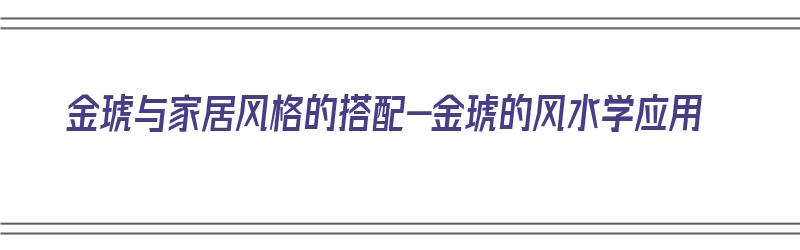 金琥与家居风格的搭配—金琥的风水学应用